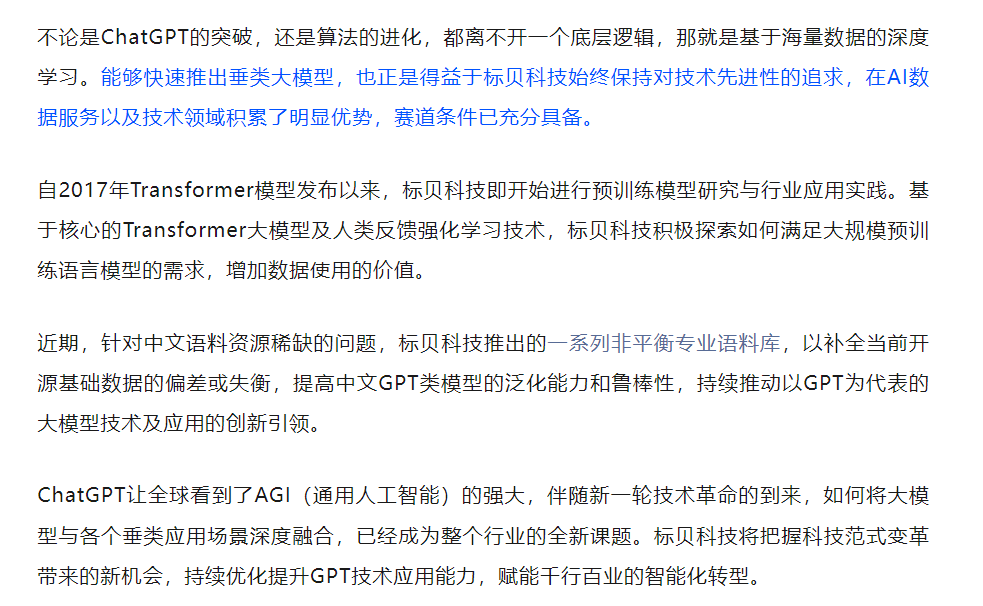 不论是ChatGPT的突破，还是算法的进化，都离不开一个底层逻辑，那就是基于海量数据的深度学习。能够快速推出垂类大模型，也正是得益于标贝科技始终保持对技术先进性的追求，在AI数据服务以及技术领域积累了明显优势，赛道条件已充分具备。

自2017年Transformer模型发布以来，标贝科技即开始进行预训练模型研究与行业应用实践。基于核心的Transformer大模型及人类反馈强化学习技术，标贝科技积极探索如何满足大规模预训练语言模型的需求，增加数据使用的价值。

近期，针对中文语料资源稀缺的问题，标贝科技推出的一系列非平衡专业语料库，以补全当前开源基础数据的偏差或失衡，提高中文GPT类模型的泛化能力和鲁棒性，持续推动以GPT为代表的大模型技术及应用的创新引领。

ChatGPT让全球看到了AGI（通用人工智能）的强大，伴随新一轮技术革命的到来，如何将大模型与各个垂类应用场景深度融合，已经成为整个行业的全新课题。标贝科技将把握科技范式变革带来的新机会，持续优化提升GPT技术应用能力，赋能千行百业的智能化转型。